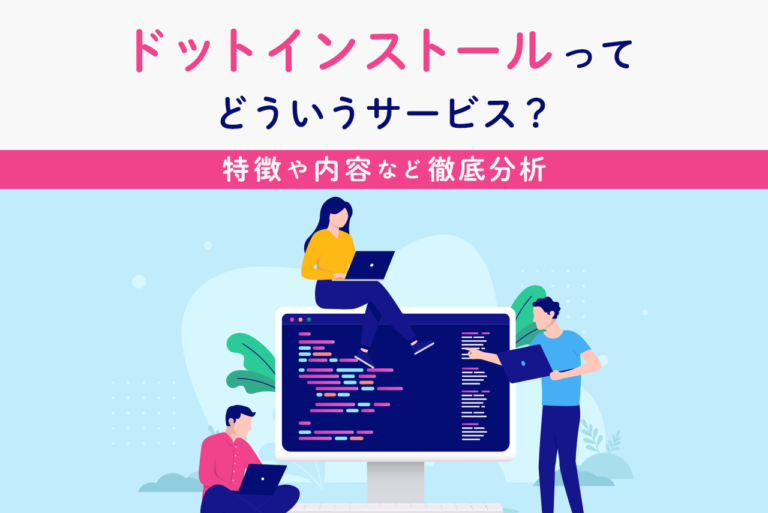 ドットインストールって
どういうサービス？

特徴や内容など徹底分析